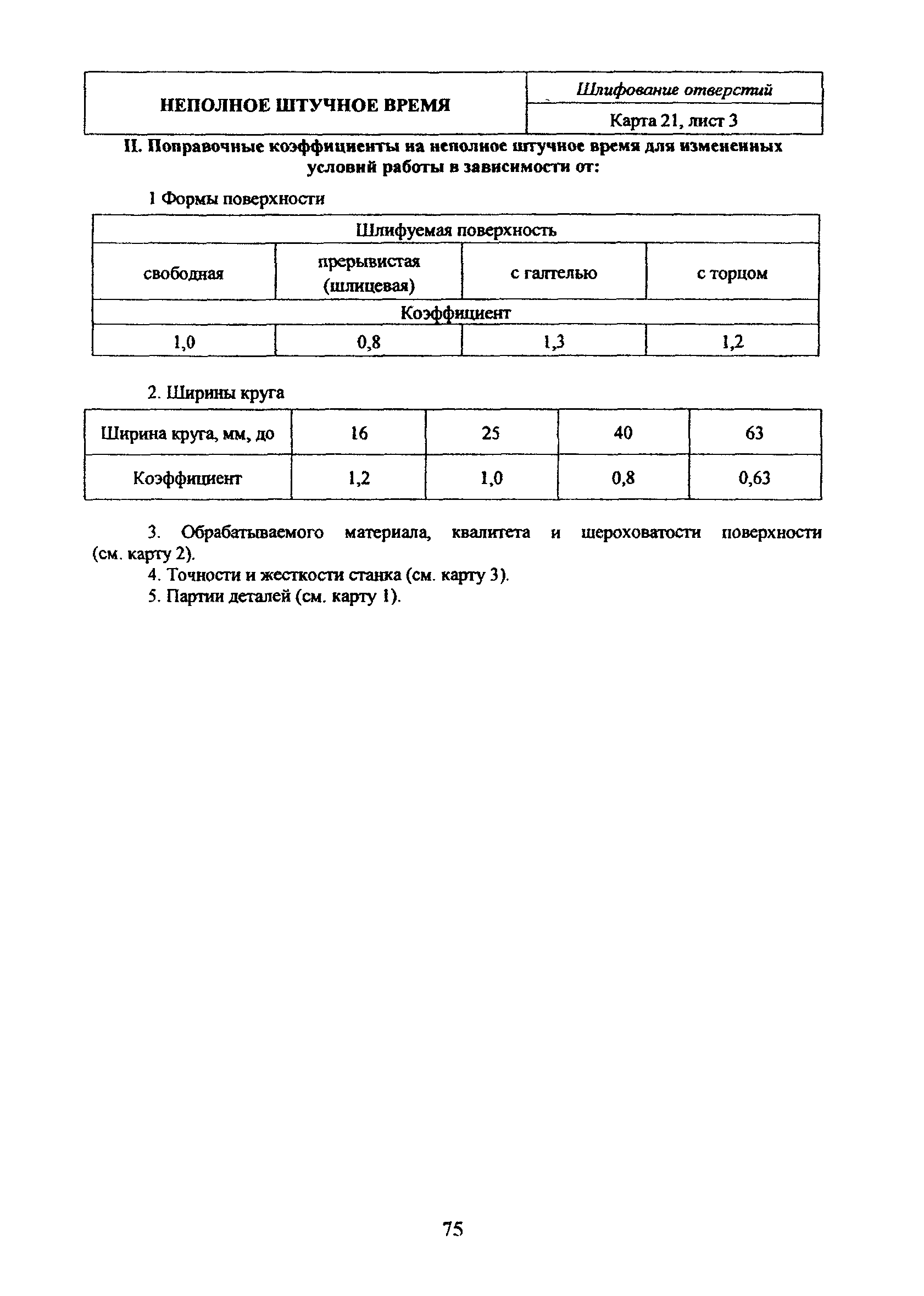 | НЕПОЛНОЕ ШТУЧНОЕ ВРЕМЯ | Шлифование отверстий |
|---|---|
| | Карта 21, лист 3 |

II. Поправочные коэффициенты на неполное штучное время для измененных условий работы в зависимости от:

1 Формы поверхности

| Шлифуемая поверхность | | | |
|---|---|---|---|
| свободная | прерывистая (шлицевая) | с галтелью | с торцом |
| Коэффициент | | | |
| 1,0 | 0,8 | 1,3 | 1,2 |

2. Ширины круга

| Ширина круга, мм, до | 16 | 25 | 40 | 63 |
|---|---|---|---|---|
| Коэффициент | 1,2 | 1,0 | 0,8 | 0,63 |

3. Обрабатываемого материала, квалитета и шероховатости поверхности (см. карту 2).
4. Точности и жесткости станка (см. карту 3).
5. Партии деталей (см. карту 1).

75